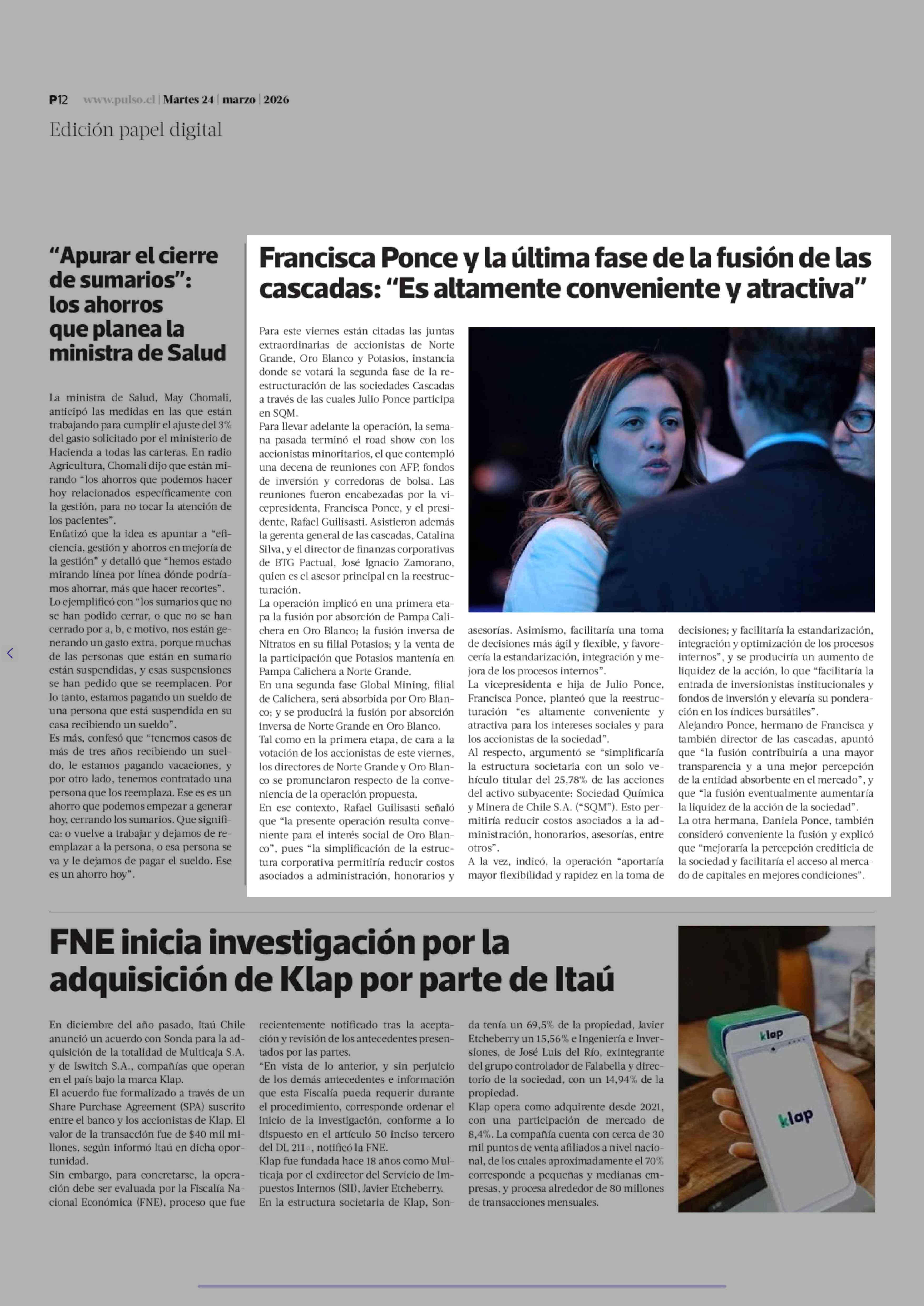 P12 www.pulso.cl | Martes 24 | marzo | 2026

Edición papel digital

“Apurar el cierre de sumarios”: los ahorros que planea la ministra de Salud

La ministra de Salud, May Chomali, anticipó las medidas en las que están trabajando para cumplir el ajuste del 3% del gasto solicitado por el ministerio de Hacienda a todas las carteras. En radio Agricultura, Chomali dijo que están mirando “los ahorros que podemos hacer hoy relacionados específicamente con la gestión, para no tocar la atención de los pacientes”.

Enfatizó que la idea es apuntar a “eficiencia, gestión y ahorros en mejoría de la gestión” y detalló que “hemos estado mirando línea por línea dónde podríamos ahorrar, más que hacer recortes”.

Lo ejemplificó con “los sumarios que no se han podido cerrar, o que no se han cerrado por a, b, c motivo, nos están generando un gasto extra, porque muchas de las personas que están en sumario están suspendidas, y esas suspensiones se han pedido que se reemplacen. Por lo tanto, estamos pagando un sueldo de una persona que está suspendida en su casa recibiendo un sueldo”.

Es más, confesó que “tenemos casos de más de tres años recibiendo un sueldo, le estamos pagando vacaciones, y por otro lado, tenemos contratado una persona que los reemplaza. Ese es es un ahorro que podemos empezar a generar hoy, cerrando los sumarios. Que significa: o vuelve a trabajar y dejamos de reemplazar a la persona, o esa persona se va y le dejamos de pagar el sueldo. Ese es un ahorro hoy”.

Francisca Ponce y la última fase de la fusión de las cascadas: “Es altamente conveniente y atractiva”

Para este viernes están citadas las juntas extraordinarias de accionistas de Norte Grande, Oro Blanco y Potasios, instancia donde se votará la segunda fase de la reestructuración de las sociedades Cascadas a través de las cuales Julio Ponce participa en SQM.

Para llevar adelante la operación, la semana pasada terminó el road show con los accionistas minoritarios, el que contempló una decena de reuniones con AFP, fondos de inversión y corredoras de bolsa. Las reuniones fueron encabezadas por la vicepresidenta, Francisca Ponce, y el presidente, Rafael Guilisasti. Asistieron además la gerenta general de las cascadas, Catalina Silva, y el director de finanzas corporativas de BTG Pactual, José Ignacio Zamorano, quien es el asesor principal en la reestructuración.

La operación implicó en una primera etapa la fusión por absorción de Pampa Calichera en Oro Blanco; la fusión inversa de Nitratos en su filial Potasios; y la venta de la participación que Potasios mantenía en Pampa Calichera a Norte Grande.

En una segunda fase Global Mining, filial de Calichera, será absorbida por Oro Blanco; y se producirá la fusión por absorción inversa de Norte Grande en Oro Blanco.

Tal como en la primera etapa, de cara a la votación de los accionistas de este viernes, los directores de Norte Grande y Oro Blanco se pronunciaron respecto de la conveniencia de la operación propuesta.

En ese contexto, Rafael Guilisasti señaló que “la presente operación resulta conveniente para el interés social de Oro Blanco”, pues “la simplificación de la estructura corporativa permitiría reducir costos asociados a administración, honorarios y asesorías. Asimismo, facilitaría una toma de decisiones más ágil y flexible, y favorecería la estandarización, integración y mejora de los procesos internos”.

La vicepresidenta e hija de Julio Ponce, Francisca Ponce, planteó que la reestructuración “es altamente conveniente y atractiva para los intereses sociales y para los accionistas de la sociedad”.

Al respecto, argumentó se “simplificaría la estructura societaria con un solo vehículo titular del 25,78% de las acciones del activo subyacente: Sociedad Química y Minera de Chile S.A. (“SQM”). Esto permitiría reducir costos asociados a la administración, honorarios, asesorías, entre otros”.

A la vez, indicó, la operación “aportaría mayor flexibilidad y rapidez en la toma de decisiones; y facilitaría la estandarización, integración y optimización de los procesos internos”, y se produciría un aumento de liquidez de la acción, lo que “facilitaría la entrada de inversionistas institucionales y fondos de inversión y elevaría su ponderación en los índices bursátiles”.

Alejandro Ponce, hermano de Francisca y también director de las cascadas, apuntó que “la fusión contribuiría a una mayor transparencia y a una mejor percepción de la entidad absorbente en el mercado”, y que “la fusión eventualmente aumentaría la liquidez de la acción de la sociedad”.

La otra hermana, Daniela Ponce, también consideró conveniente la fusión y explicó que “mejoraría la percepción crediticia de la sociedad y facilitaría el acceso al mercado de capitales en mejores condiciones”.

FNE inicia investigación por la adquisición de Klap por parte de Itaú

En diciembre del año pasado, Itaú Chile anunció un acuerdo con Sonda para la adquisición de la totalidad de Multicaja S.A. y de Iswitch S.A., compañías que operan en el país bajo la marca Klap.

El acuerdo fue formalizado a través de un Share Purchase Agreement (SPA) suscrito entre el banco y los accionistas de Klap. El valor de la transacción fue de $40 mil millones, según informó Itaú en dicha oportunidad.

Sin embargo, para concretarse, la operación debe ser evaluada por la Fiscalía Nacional Económica (FNE), proceso que fue recientemente notificado tras la aceptación y revisión de los antecedentes presentados por las partes.

“En vista de lo anterior, y sin perjuicio de los demás antecedentes e información que esta Fiscalía pueda requerir durante el procedimiento, corresponde ordenar el inicio de la investigación, conforme a lo dispuesto en el artículo 50 inciso tercero del DL 211”, notificó la FNE.

Klap fue fundada hace 18 años como Multicaja por el exdirector del Servicio de Impuestos Internos (SII), Javier Etcheberry.

En la estructura societaria de Klap, Sonda tenía un 69,5% de la propiedad, Javier Etcheberry un 15,56% e Ingeniería e Inversiones, de José Luis del Río, exintegrante del grupo controlador de Falabella y directorio de la sociedad, con un 14,94% de la propiedad.

Klap opera como adquirente desde 2021, con una participación de mercado de 8,4%. La compañía cuenta con cerca de 30 mil puntos de venta afiliados a nivel nacional, de los cuales aproximadamente el 70% corresponde a pequeñas y medianas empresas, y procesa alrededor de 80 millones de transacciones mensuales.

klap
klap